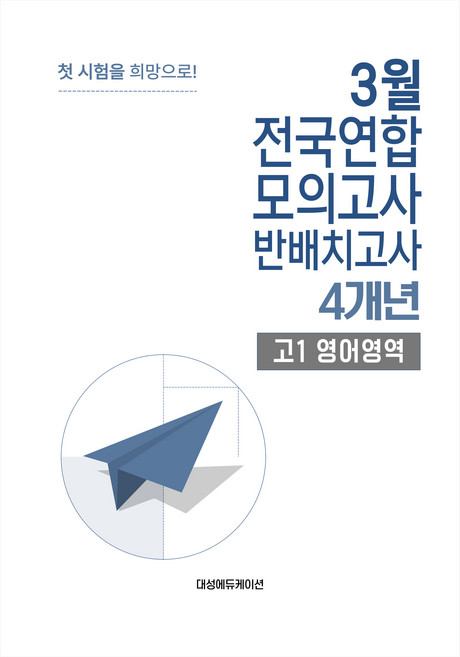 첫 시험을 희망으로!

3월
전국연합
모의고사
반배치고사
4개년

고1 영어영역

대성에듀케이션